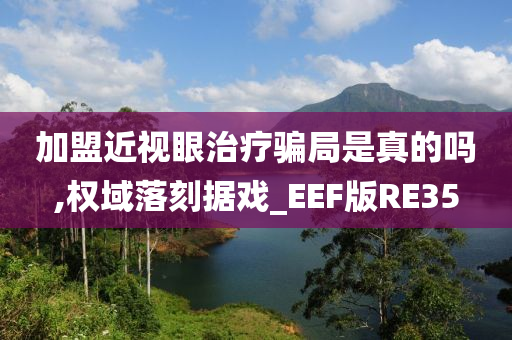 加盟近视眼治疗骗局是真的吗,权域落刻据戏_EEF版RE35